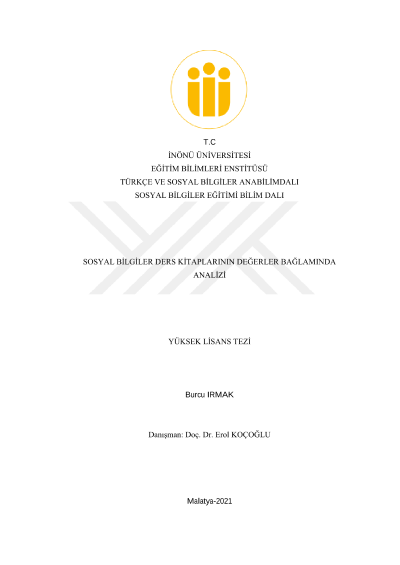 T.C
İNÖNÜ ÜNİVERSİTESİ
EĞİTİM BİLİMLERİ ENSTİTÜSÜ
TÜRKÇE VE SOSYAL BİLGİLER ANABİLİMDALI
SOSYAL BİLGİLER EĞİTİMİ BİLİM DALI

SOSYAL BİLGİLER DERS KİTAPLARININ DEĞERLER BAĞLAMINDA ANALİZİ

YÜKSEK LİSANS TEZİ

Burcu IRMAK

Danışman: Doç. Dr. Erol KOÇOĞLU

Malatya-2021